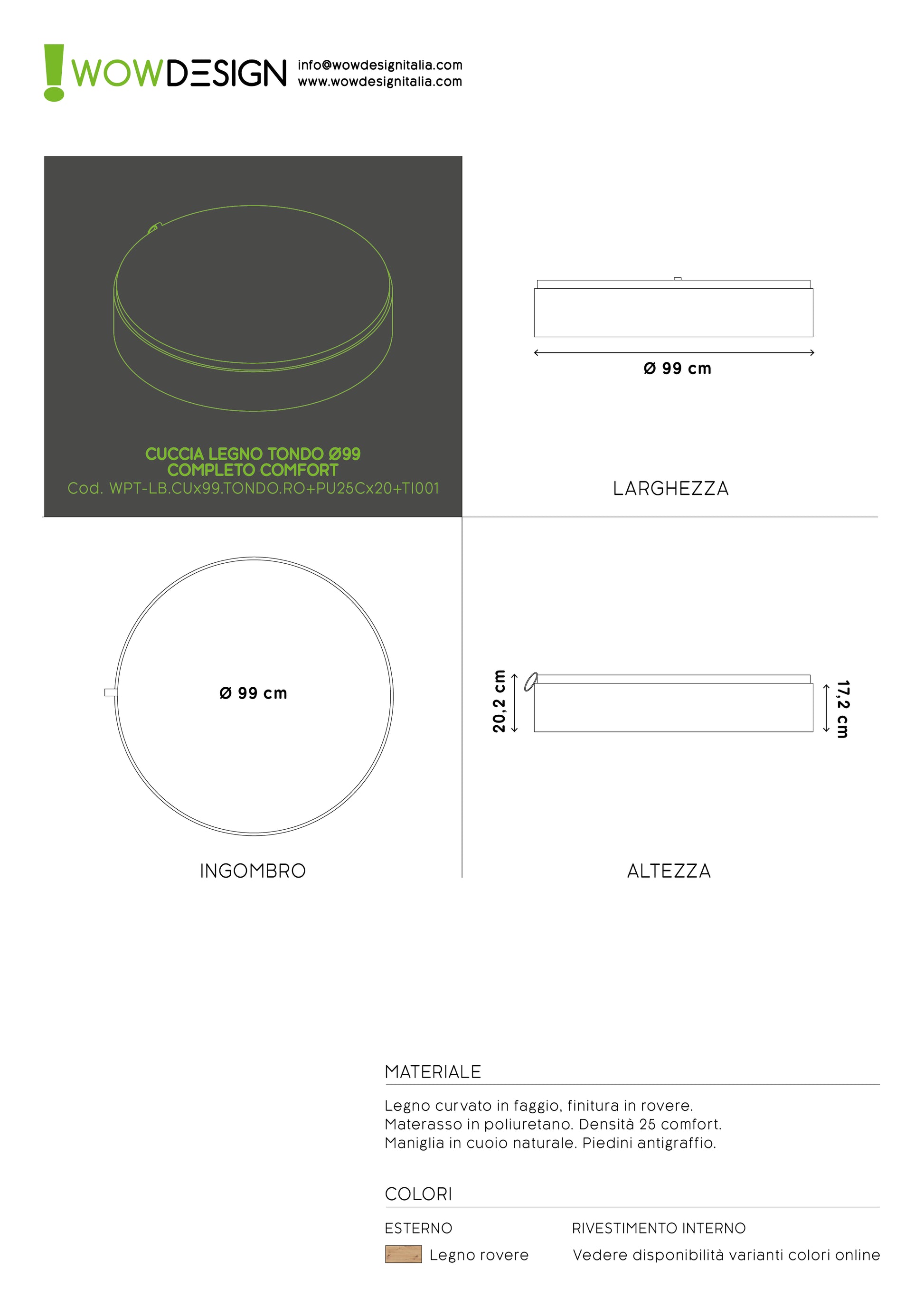 WOWDESIGN
info@wowdesignitalia.com
www.wowdesignitalia.com

CUCCIA LEGNO TONDO Ø99
COMPLETO COMFORT
Cod. WPT-LB.CUx99.TONDO.RO+PU25Cx20+TI001

Ø 99 cm

LARGHEZZA

Ø 99 cm

INGOMBRO

20,2 cm

17,2 cm

ALTEZZA

MATERIALE

Legno curvato in faggio, finitura in rovere.
Materasso in poliuretano. Densità 25 comfort.
Maniglia in cuoio naturale. Piedini antigraffio.

COLORI

ESTERNO

Legno rovere

RIVESTIMENTO INTERNO

Vedere disponibilità varianti colori online